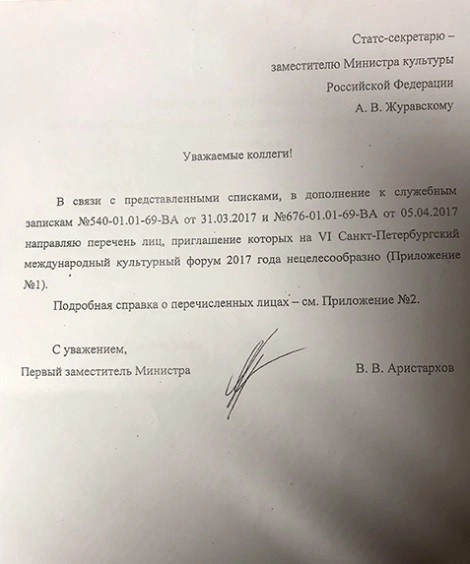 Статс-секретарю – заместителю Министра культуры Российской Федерации
А. В. Журавскому

Уважаемые коллеги!

В связи с представленными списками, в дополнение к служебным запискам №540-01.01-69-ВА от 31.03.2017 и №676-01.01-69-ВА от 05.04.2017 направляю перечень лиц, приглашение которых на VI Санкт-Петербургский международный культурный форум 2017 года нецелесообразно (Приложение №1).

Подробная справка о перечисленных лицах – см. Приложение №2.

С уважением,
Первый заместитель Министра В. В. Аристархов